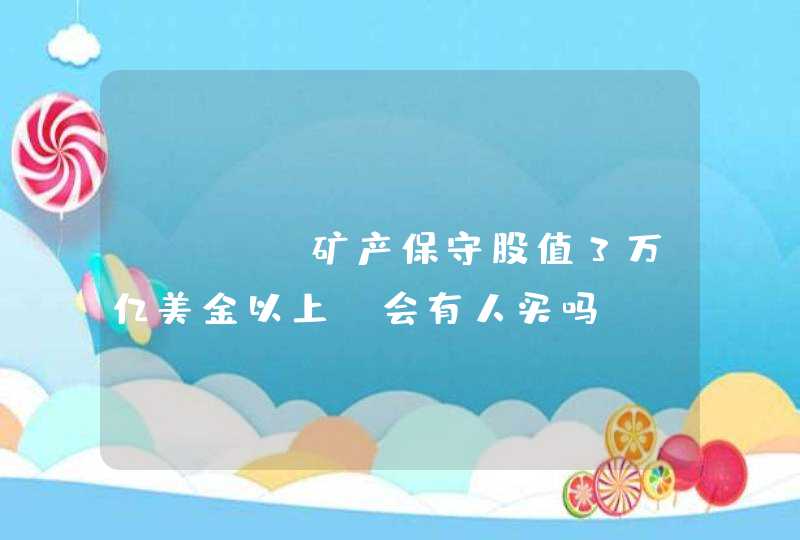 矿产保守股值3万亿美金以上 会有人买吗